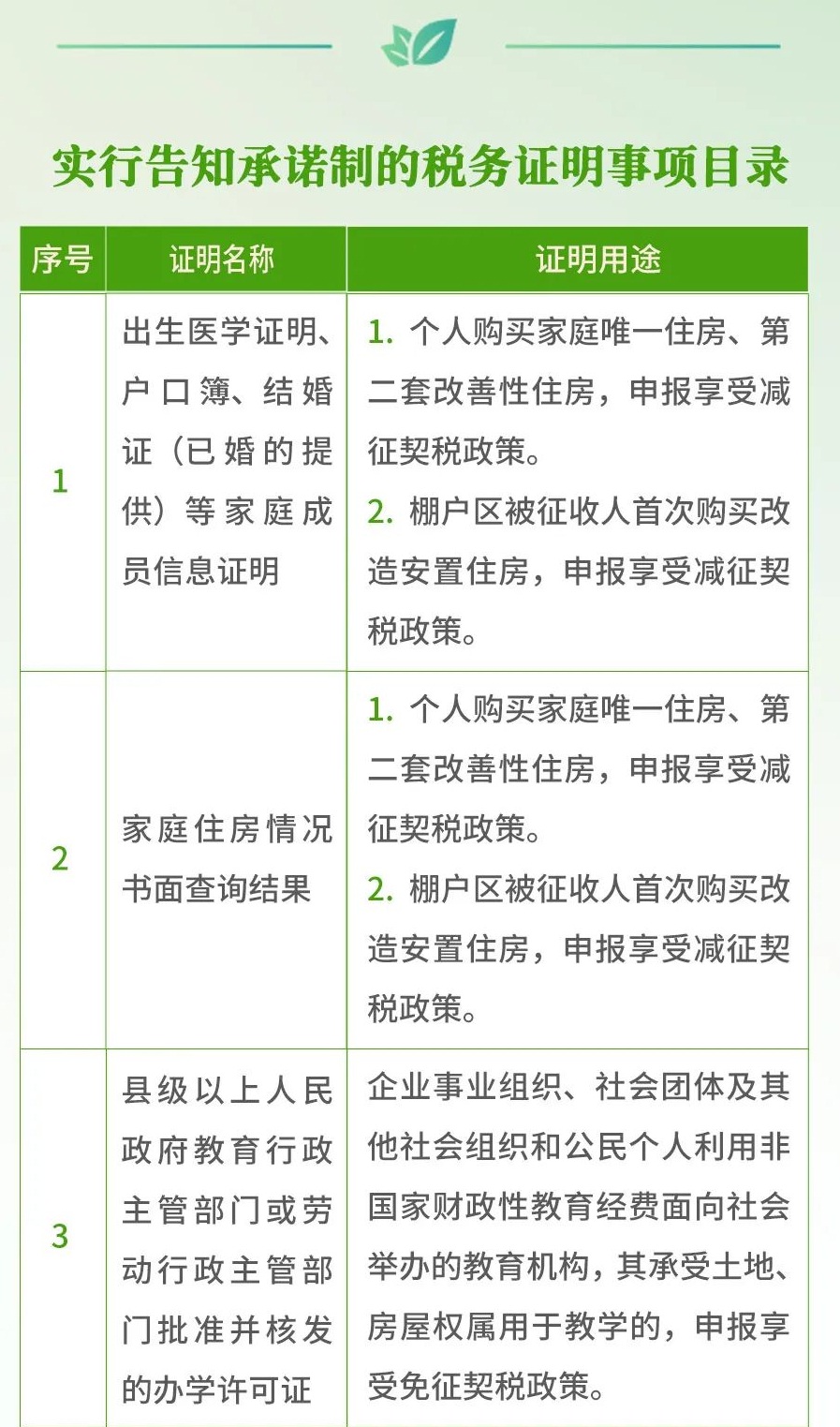 实行告知承诺制的税务证明事项目录

| 序号 | 证明名称 | 证明用途 |
|---|---|---|
| 1 | 出生医学证明、户口簿、结婚证（已婚的提供）等家庭成员信息证明 | 1. 个人购买家庭唯一住房、第二套改善性住房，申报享受减征契税政策。 2. 棚户区被征收人首次购买改造安置住房，申报享受减征契税政策。 |
| 2 | 家庭住房情况书面查询结果 | 1. 个人购买家庭唯一住房、第二套改善性住房，申报享受减征契税政策。 2. 棚户区被征收人首次购买改造安置住房，申报享受减征契税政策。 |
| 3 | 县级以上人民政府教育行政主管部门或劳动行政主管部门批准并核发的办学许可证 | 企业事业组织、社会团体及其他社会组织和公民个人利用非国家财政性教育经费面向社会举办的教育机构，其承受土地、房屋权属用于教学的，申报享受免征契税政策。 |